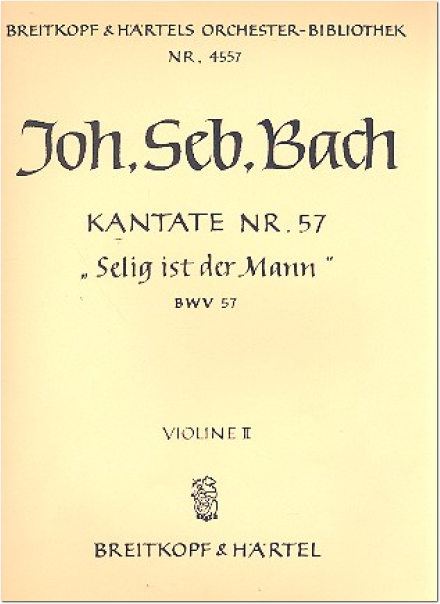 BREITKOPF & HÄRTELS ORCHESTER-BIBLIOTHEK
NR. 4557

Joh. Seb. Bach

KANTATE NR. 57
„Selig ist der Mann"
BWV 57

VIOLINE II

BREITKOPF & HÄRTEL